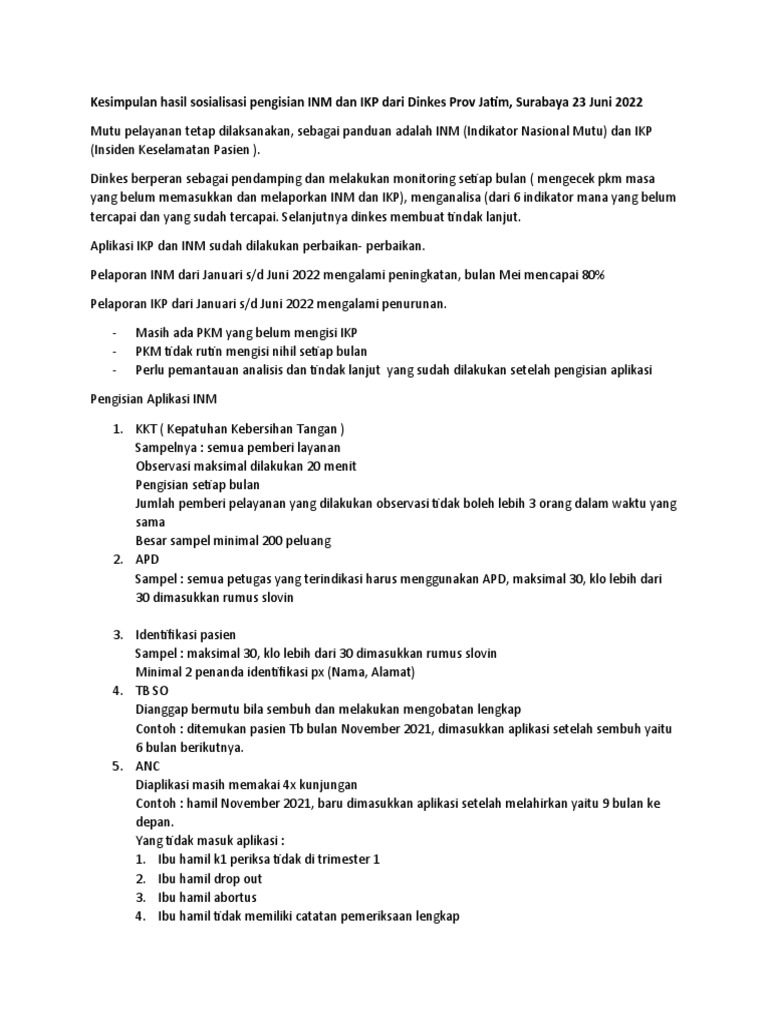 Kesimpulan hasil sosialisasi pengisian INM dan IKP dari Dinkes Prov Jatim, Surabaya 23 Juni 2022

Mutu pelayanan tetap dilaksanakan, sebagai panduan adalah INM (Indikator Nasional Mutu) dan IKP (Insiden Keselamatan Pasien ).

Dinkes berperan sebagai pendamping dan melakukan monitoring setiap bulan ( mengecek pkm masa yang belum memasukkan dan melaporkan INM dan IKP), menganalisa (dari 6 indikator mana yang belum tercapai dan yang sudah tercapai. Selanjutnya dinkes membuat tindak lanjut.

Aplikasi IKP dan INM sudah dilakukan perbaikan- perbaikan.

Pelaporan INM dari Januari s/d Juni 2022 mengalami peningkatan, bulan Mei mencapai 80%

Pelaporan IKP dari Januari s/d Juni 2022 mengalami penurunan.

- Masih ada PKM yang belum mengisi IKP
- PKM tidak rutin mengisi nihil setiap bulan
- Perlu pemantauan analisis dan tindak lanjut yang sudah dilakukan setelah pengisian aplikasi

Pengisian Aplikasi INM

1. KKT ( Kepatuhan Kebersihan Tangan )
Sampelnya : semua pemberi layanan
Observasi maksimal dilakukan 20 menit
Pengisian setiap bulan
Jumlah pemberi pelayanan yang dilakukan observasi tidak boleh lebih 3 orang dalam waktu yang sama
Besar sampel minimal 200 peluang
2. APD
Sampel : semua petugas yang terindikasi harus menggunakan APD, maksimal 30, klo lebih dari 30 dimasukkan rumus slovin

3. Identifikasi pasien
Sampel : maksimal 30, klo lebih dari 30 dimasukkan rumus slovin
Minimal 2 penanda identifikasi px (Nama, Alamat)
4. TB SO
Dianggap bermutu bila sembuh dan melakukan mengobatan lengkap
Contoh : ditemukan pasien Tb bulan November 2021, dimasukkan aplikasi setelah sembuh yaitu 6 bulan berikutnya.
5. ANC
Diaplikasi masih memakai 4x kunjungan
Contoh : hamil November 2021, baru dimasukkan aplikasi setelah melahirkan yaitu 9 bulan ke depan.
Yang tidak masuk aplikasi :
1. Ibu hamil k1 periksa tidak di trimester 1
2. Ibu hamil drop out
3. Ibu hamil abortus
4. Ibu hamil tidak memiliki catatan pemeriksaan lengkap